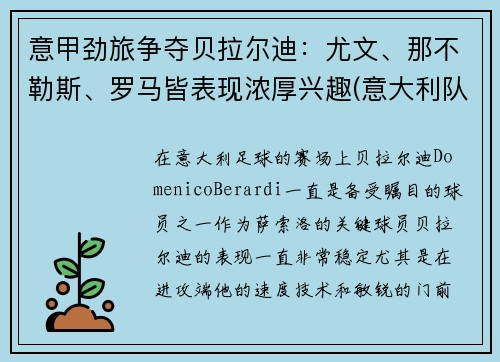 意甲劲旅争夺贝拉尔迪：尤文、那不勒斯、罗马皆表现浓厚兴趣(意大利队

在意大利足球的赛场上贝拉尔迪DomenicoBerardi一直是备受瞩目的球员之一作为萨索洛的关键球员贝拉尔迪的表现一直非常稳定尤其是在进攻端他的速度技术和敏锐的门前